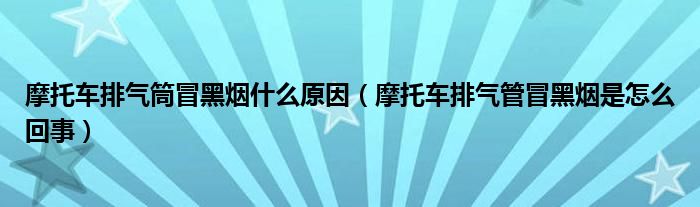 摩托车排气筒冒黑烟什么原因（摩托车排气管冒黑烟是怎么回事）